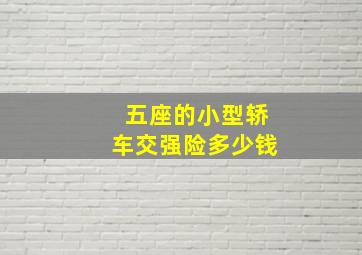 五座的小型轿车交强险多少钱